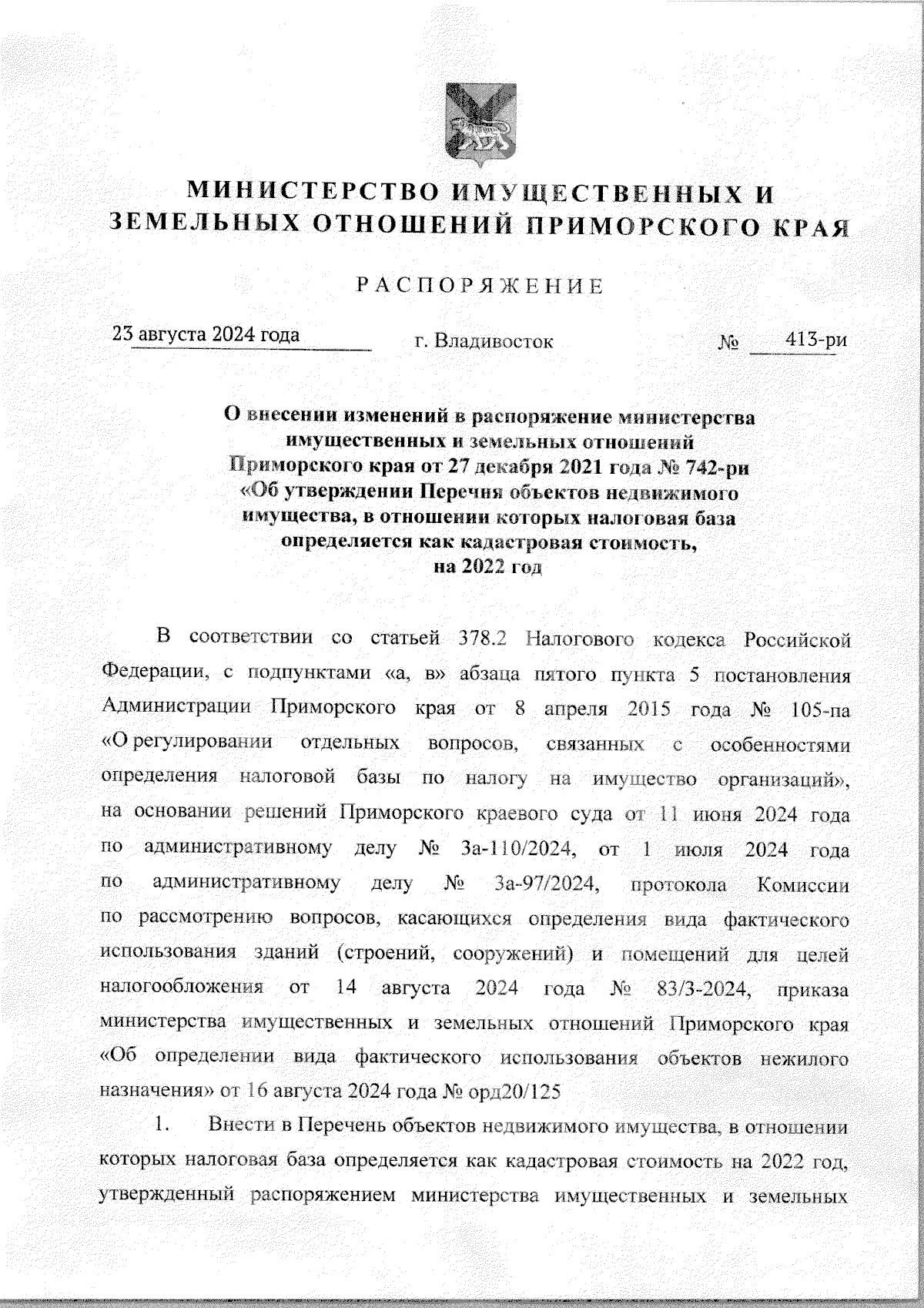 МИНИСТЕРСТВО ИМУЩЕСТВЕННЫХ И ЗЕМЕЛЬНЫХ ОТНОШЕНИЙ ПРИМОРСКОГО КРАЯ

РАСПОРЯЖЕНИЕ

23 августа 2024 года г. Владивосток № 413-ри

О внесении изменений в распоряжение министерства имущественных и земельных отношений Приморского края от 27 декабря 2021 года № 742-ри «Об утверждении Перечня объектов недвижимого имущества, в отношении которых налоговая база определяется как кадастровая стоимость, на 2022 год

В соответствии со статьей 378.2 Налогового кодекса Российской Федерации, с подпунктами «а, в» абзаца пятого пункта 5 постановления Администрации Приморского края от 8 апреля 2015 года № 105-па «О регулировании отдельных вопросов, связанных с особенностями определения налоговой базы по налогу на имущество организаций», на основании решений Приморского краевого суда от 11 июня 2024 года по административному делу № 3а-110/2024, от 1 июля 2024 года по административному делу № 3а-97/2024, протокола Комиссии по рассмотрению вопросов, касающихся определения вида фактического использования зданий (строений, сооружений) и помещений для целей налогообложения от 14 августа 2024 года № 83/3-2024, приказа министерства имущественных и земельных отношений Приморского края «Об определении вида фактического использования объектов нежилого назначения» от 16 августа 2024 года № орд20/125

1. Внести в Перечень объектов недвижимого имущества, в отношении которых налоговая база определяется как кадастровая стоимость на 2022 год, утвержденный распоряжением министерства имущественных и земельных